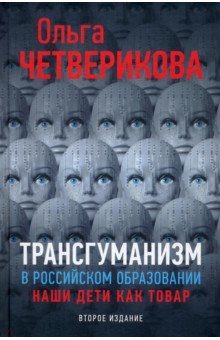 Ольга
ЧЕТВЕРИКОВА

ТРАНСГУМАНИЗМ
В РОССИЙСКОМ ОБРАЗОВАНИИ
НАШИ ДЕТИ КАК ТОВАР

ВТОРОЕ ИЗДАНИЕ